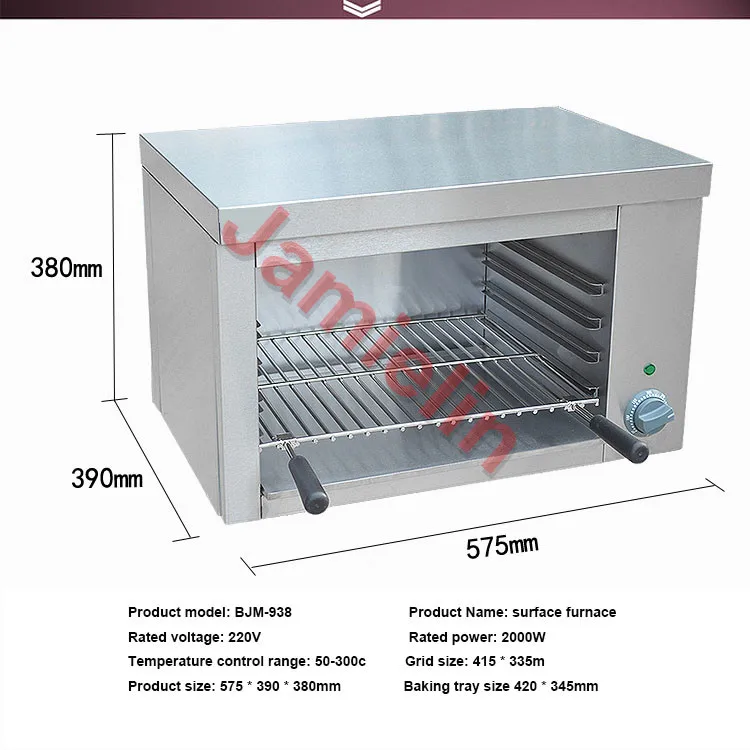 380mm

390mm

575mm

Product model: BJM-938

Rated voltage: 220V

Temperature control range: 50-300c

Product size: 575 * 390 * 380mm

Product Name: surface furnace

Rated power: 2000W

Grid size: 415 * 335m

Baking tray size 420 * 345mm

Jamielin